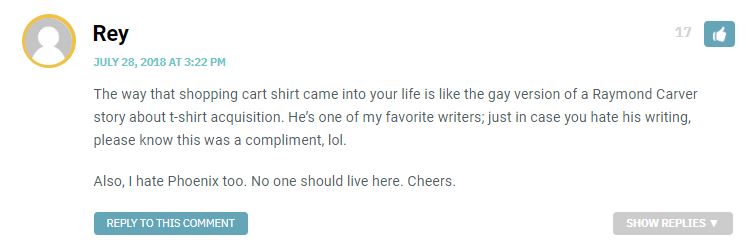 Rey

17

JULY 28, 2018 AT 3:22 PM

The way that shopping cart shirt came into your life is like the gay version of a Raymond Carver story about t-shirt acquisition. He's one of my favorite writers; just in case you hate his writing, please know this was a compliment, lol.

Also, I hate Phoenix too. No one should live here. Cheers.

REPLY TO THIS COMMENT

SHOW REPLIES ▼